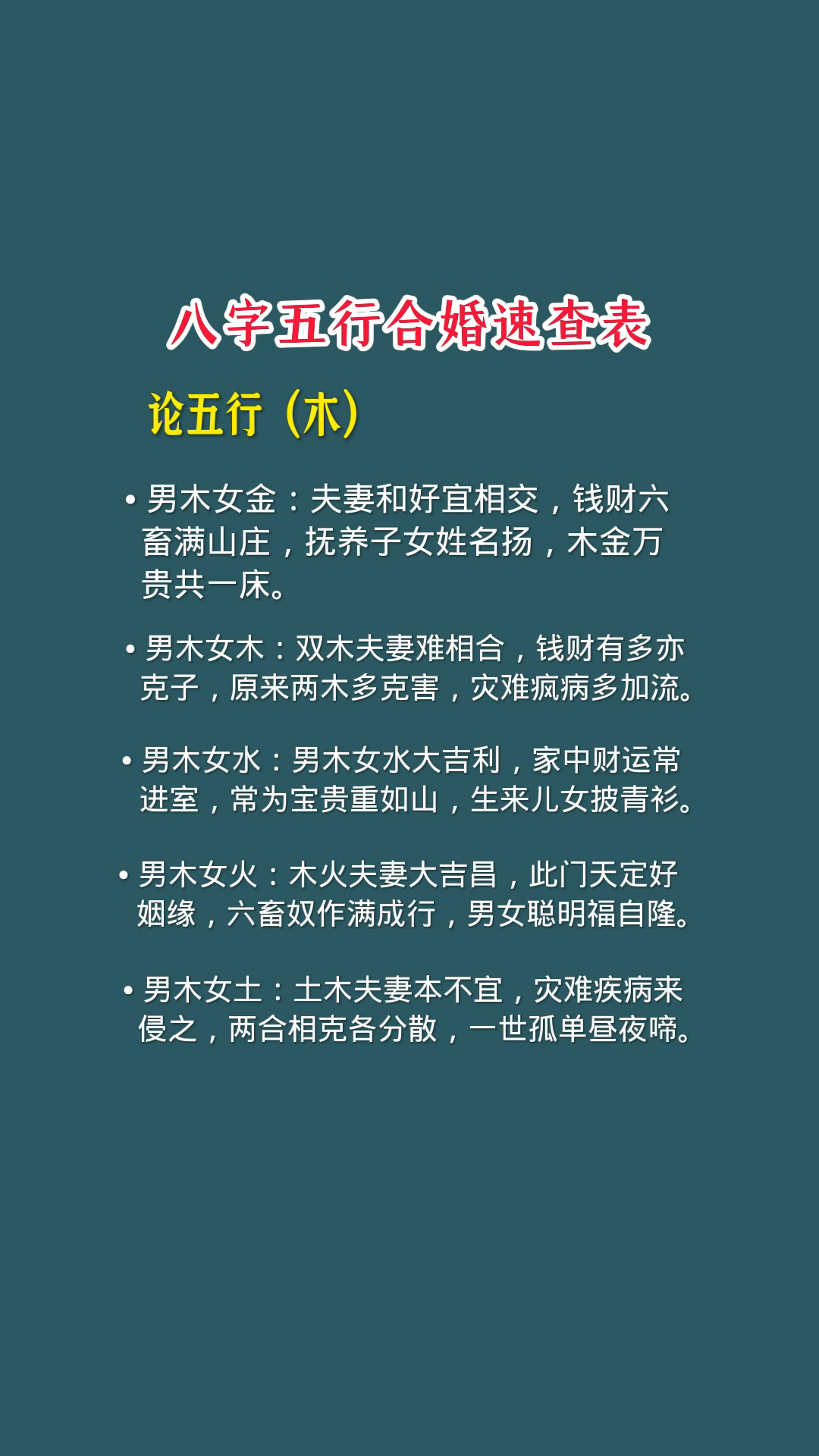 八字五行合婚速查表

论五行（木）

• 男木女金：夫妻和好宜相交，钱财六畜满山庄，抚养子女姓名扬，木金万贵共一床。

• 男木女木：双木夫妻难相合，钱财有多亦克子，原来两木多克害，灾难疯病多加流。

• 男木女水：男木女水大吉利，家中财运常进室，常为宝贵重如山，生来儿女披青衫。

• 男木女火：木火夫妻大吉昌，此门天定好姻缘，六畜奴作满成行，男女聪明福自隆。

• 男木女土：土木夫妻本不宜，灾难疾病来侵之，两合相克各分散，一世孤单昼夜啼。